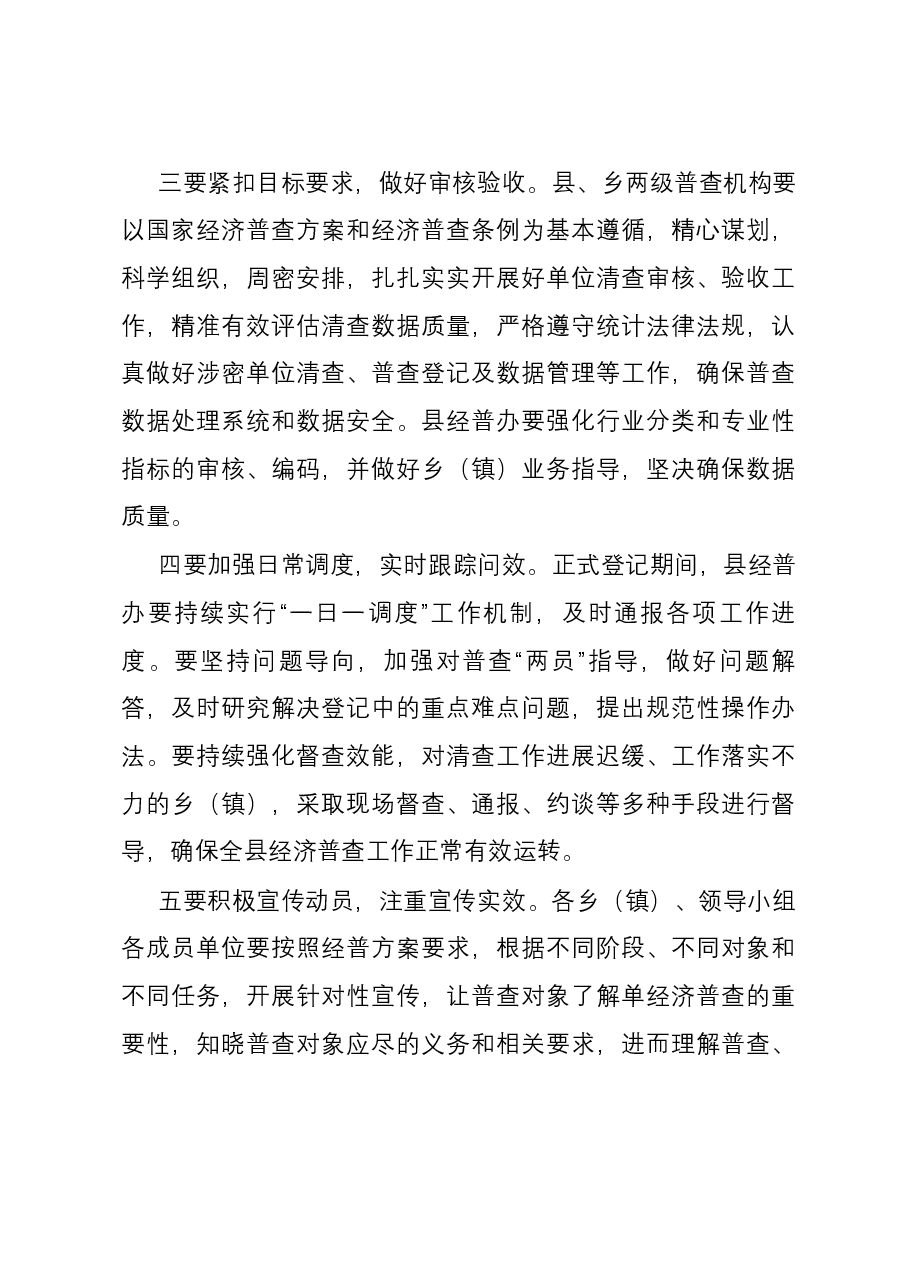 三要紧扣目标要求，做好审核验收。县、乡两级普查机构要以国家经济普查方案和经济普查条例为基本遵循，精心谋划，科学组织，周密安排，扎扎实实开展好单位清查审核、验收工作，精准有效评估清查数据质量，严格遵守统计法律法规，认真做好涉密单位清查、普查登记及数据管理等工作，确保普查数据处理系统和数据安全。县经普办要强化行业分类和专业性指标的审核、编码，并做好乡（镇）业务指导，坚决确保数据质量。

四要加强日常调度，实时跟踪问效。正式登记期间，县经普办要持续实行“一日一调度”工作机制，及时通报各项工作进度。要坚持问题导向，加强对普查“两员”指导，做好问题解答，及时研究解决登记中的重点难点问题，提出规范性操作办法。要持续强化督查效能，对清查工作进展迟缓、工作落实不力的乡（镇），采取现场督查、通报、约谈等多种手段进行督导，确保全县经济普查工作正常有效运转。

五要积极宣传动员，注重宣传实效。各乡（镇）、领导小组各成员单位要按照经普方案要求，根据不同阶段、不同对象和不同任务，开展针对性宣传，让普查对象了解单经济普查的重要性，知晓普查对象应尽的义务和相关要求，进而理解普查、